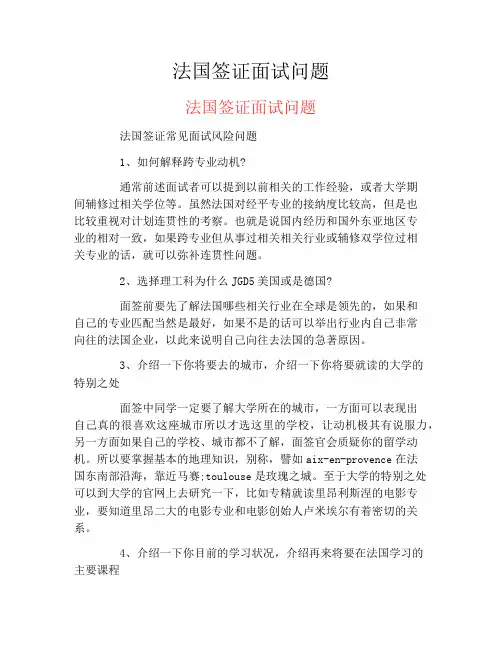 法国签证面试问题

法国签证面试问题

法国签证常见面试风险问题

1、如何解释跨专业动机?

通常前述面试者可以提到以前相关的工作经验，或者大学期间辅修过相关学位等。虽然法国对经平专业的接纳度比较高，但是也比较重视对计划连贯性的考察。也就是说国内经历和国外东亚地区专业的相对一致，如果跨专业但从事过相关相关行业或辅修双学位过相关专业的话，就可以弥补连贯性问题。

2、选择理工科为什么 JGD5 美国或是德国?

面签前要先了解法国哪些相关行业在全球是领先的，如果和自己的专业匹配当然是最好，如果不是的话可以举出行业内自己非常向往的法国企业，以此来说明自己向往去法国的急著原因。

3、介绍一下你将要去的城市，介绍一下你将要就读的大学的特别之处

面签中同学一定要了解大学所在的城市，一方面可以表现出自己真的很喜欢这座城市所以才选这里的学校，让动机极其有说服力，另一方面如果自己的学校、城市都不了解，面签官会质疑你的留学动机。所以要掌握基本的地理知识，别称，譬如 aix-en-provence 在法国东南部沿海，靠近马赛;toulouse 是玫瑰之城。至于大学的特别之处可以到大学的官网上去研究一下，比如专精就读里昂利斯涅的电影专业，要知道里昂二大的电影专业和电影创始人卢米埃尔有着密切的关系。

4、介绍一下你目前的学习状况，介绍再来将要在法国学习的主要课程